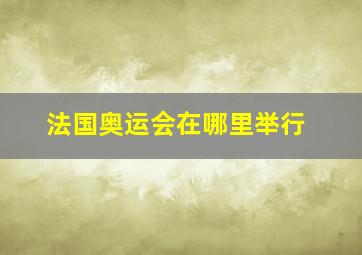 法国奥运会在哪里举行